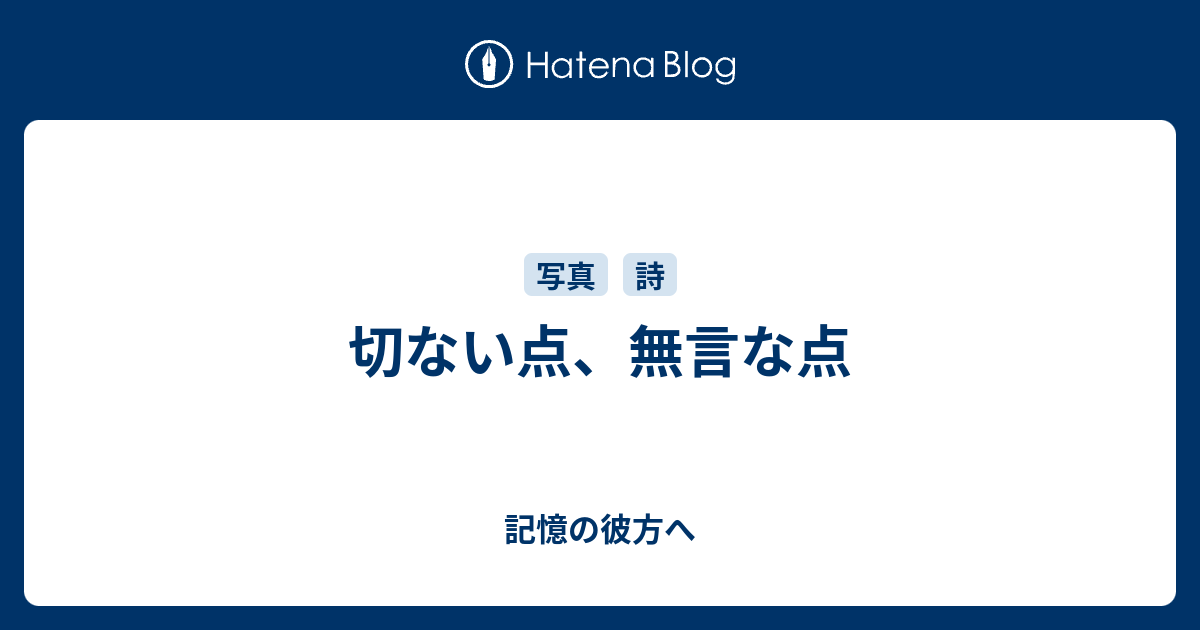 Hatena Blog

写真 詩

切ない点、無言な点

記憶の彼方へ